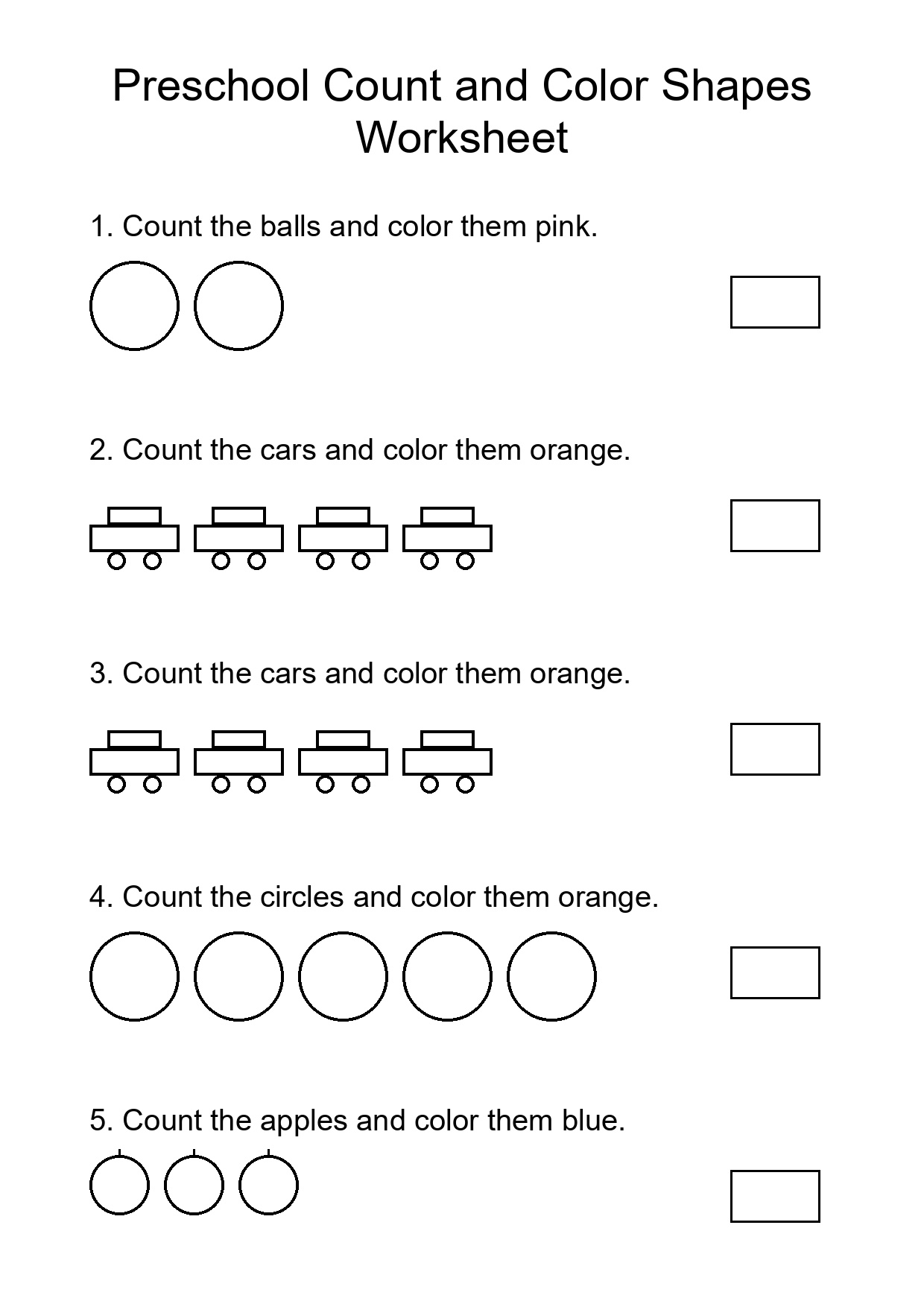 Preschool Count and Color Shapes Worksheet

1. Count the balls and color them pink.

2. Count the cars and color them orange.

3. Count the cars and color them orange.

4. Count the circles and color them orange.

5. Count the apples and color them blue.